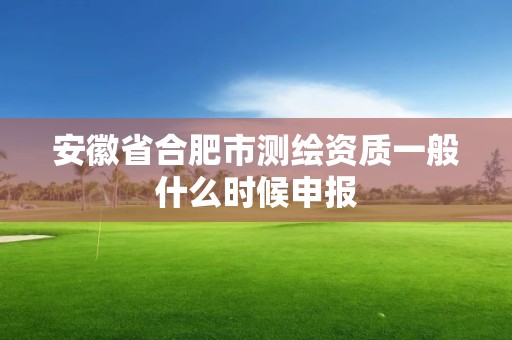 安徽省合肥市测绘资质一般什么时候申报